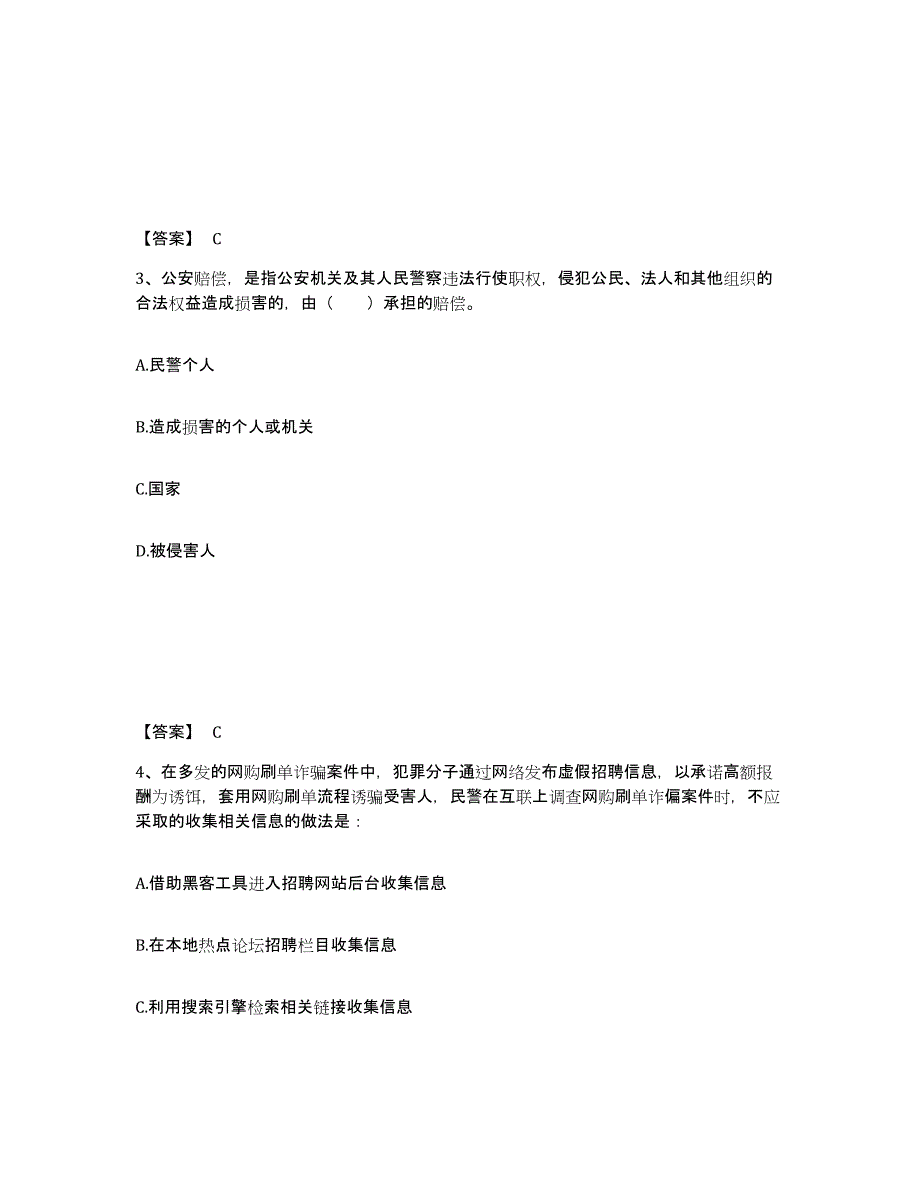 【答案】 C

3、公安赔偿，是指公安机关及其人民警察违法行使职权，侵犯公民、法人和其他组织的合法权益造成损害的，由（　　）承担的赔偿。

A.民警个人

B.造成损害的个人或机关

C.国家

D.被侵害人

【答案】 C

4、在多发的网购刷单诈骗案件中，犯罪分子通过网络发布虚假招聘信息，以承诺高额报酬为诱饵，套用网购刷单流程诱骗受害人，民警在互联上调查网购刷单诈偏案件时，不应采取的收集相关信息的做法是：

A.借助黑客工具进入招聘网站后台收集信息

B.在本地热点论坛招聘栏目收集信息

C.利用搜索引擎检索相关链接收集信息